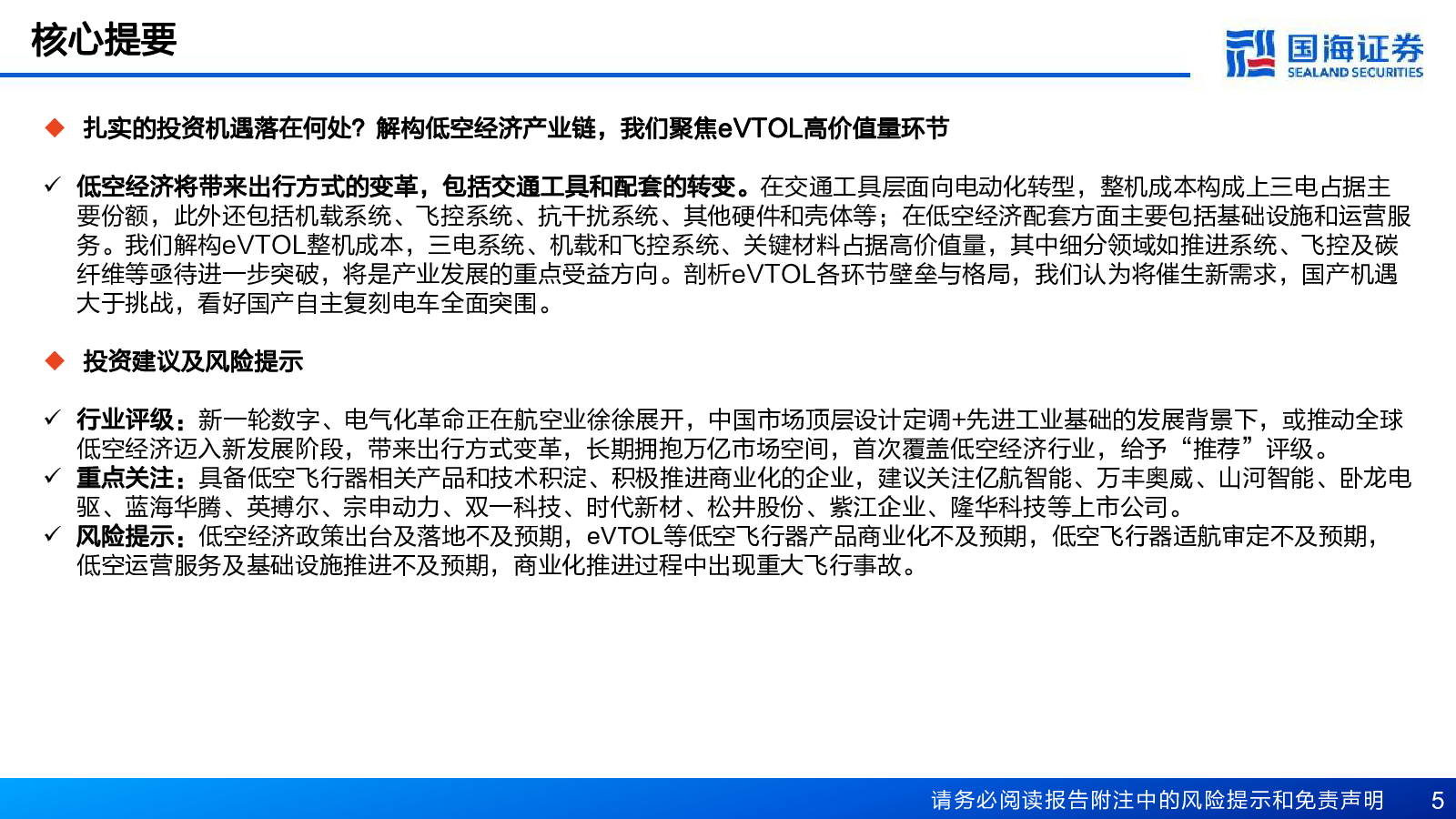 核心提要

国海证券
SEALAND SECURITIES

◆ 扎实的投资机遇落在何处？解构低空经济产业链，我们聚焦eVTOL高价值量环节

✓ 低空经济将带来出行方式的变革，包括交通工具和配套的转变。在交通工具层面向电动化转型，整机成本构成上三电占据主要份额，此外还包括机载系统、飞控系统、抗干扰系统、其他硬件和壳体等；在低空经济配套方面主要包括基础设施和运营服务。我们解构eVTOL整机成本，三电系统、机载和飞控系统、关键材料占据高价值量，其中细分领域如推进系统、飞控及碳纤维等亟待进一步突破，将是产业发展的重点受益方向。剖析eVTOL各环节壁垒与格局，我们认为将催生新需求，国产机遇大于挑战，看好国产自主复刻电车全面突围。

◆ 投资建议及风险提示

✓ 行业评级：新一轮数字、电气化革命正在航空业徐徐展开，中国市场顶层设计定调+先进工业基础的发展背景下，或推动全球低空经济迈入新发展阶段，带来出行方式变革，长期拥抱万亿市场空间，首次覆盖低空经济行业，给予“推荐”评级。
✓ 重点关注：具备低空飞行器相关产品和技术积淀、积极推进商业化的企业，建议关注亿航智能、万丰奥威、山河智能、卧龙电驱、蓝海华腾、英搏尔、宗申动力、双一科技、时代新材、松井股份、紫江企业、隆华科技等上市公司。
✓ 风险提示：低空经济政策出台及落地不及预期，eVTOL等低空飞行器产品商业化不及预期，低空飞行器适航审定不及预期，低空运营服务及基础设施推进不及预期，商业化推进过程中出现重大飞行事故。

请务必阅读报告附注中的风险提示和免责声明 5